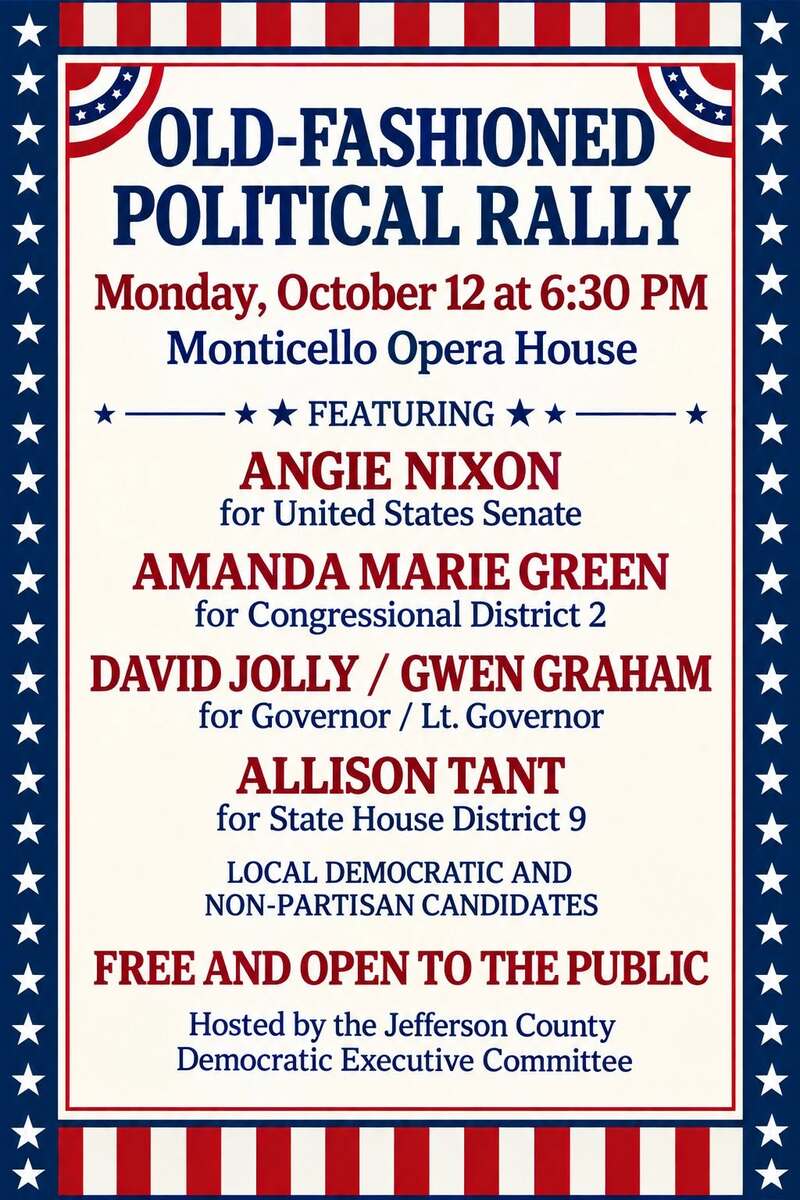 OLD-FASHIONED POLITICAL RALLY

Monday, October 12 at 6:30 PM

Monticello Opera House

FEATURING

ANGIE NIXON
for United States Senate

AMANDA MARIE GREEN
for Congressional District 2

DAVID JOLLY / GWEN GRAHAM
for Governor / Lt. Governor

ALLISON TANT
for State House District 9

LOCAL DEMOCRATIC AND NON-PARTISAN CANDIDATES

FREE AND OPEN TO THE PUBLIC

Hosted by the Jefferson County Democratic Executive Committee